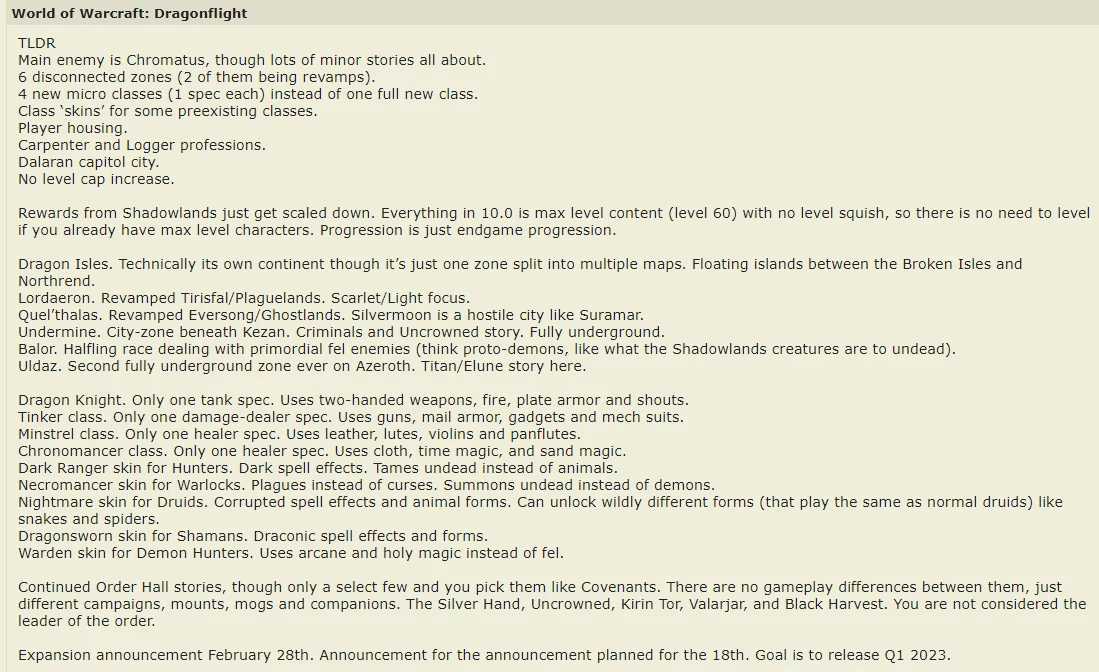 World of Warcraft: Dragonflight

TLDR
Main enemy is Chromatus, though lots of minor stories all about.
6 disconnected zones (2 of them being revamps).
4 new micro classes (1 spec each) instead of one full new class.
Class 'skins' for some preexisting classes.
Player housing.
Carpenter and Logger professions.
Dalaran capitol city.
No level cap increase.

Rewards from Shadowlands just get scaled down. Everything in 10.0 is max level content (level 60) with no level squish, so there is no need to level if you already have max level characters. Progression is just endgame progression.

Dragon Isles. Technically its own continent though it's just one zone split into multiple maps. Floating islands between the Broken Isles and Northrend.
Lordaeron. Revamped Tirisfal/Plaguelands. Scarlet/Light focus.
Quel'thalas. Revamped Eversong/Ghostlands. Silvermoon is a hostile city like Suramar.
Undermine. City-zone beneath Kezan. Criminals and Uncrowned story. Fully underground.
Balor. Halfling race dealing with primordial fel enemies (think proto-demons, like what the Shadowlands creatures are to undead).
Uldaz. Second fully underground zone ever on Azeroth. Titan/Elune story here.

Dragon Knight. Only one tank spec. Uses two-handed weapons, fire, plate armor and shouts.
Tinker class. Only one damage-dealer spec. Uses guns, mail armor, gadgets and mech suits.
Minstrel class. Only one healer spec. Uses leather, lutes, violins and panflutes.
Chronomancer class. Only one healer spec. Uses cloth, time magic, and sand magic.
Dark Ranger skin for Hunters. Dark spell effects. Tames undead instead of animals.
Necromancer skin for Warlocks. Plagues instead of curses. Summons undead instead of demons.
Nightmare skin for Druids. Corrupted spell effects and animal forms. Can unlock wildly different forms (that play the same as normal druids) like snakes and spiders.
Dragonsworn skin for Shamans. Draconic spell effects and forms.
Warden skin for Demon Hunters. Uses arcane and holy magic instead of fel.

Continued Order Hall stories, though only a select few and you pick them like Covenants. There are no gameplay differences between them, just different campaigns, mounts, mogs and companions. The Silver Hand, Uncrowned, Kirin Tor, Valarjar, and Black Harvest. You are not considered the leader of the order.

Expansion announcement February 28th. Announcement for the announcement planned for the 18th. Goal is to release Q1 2023.